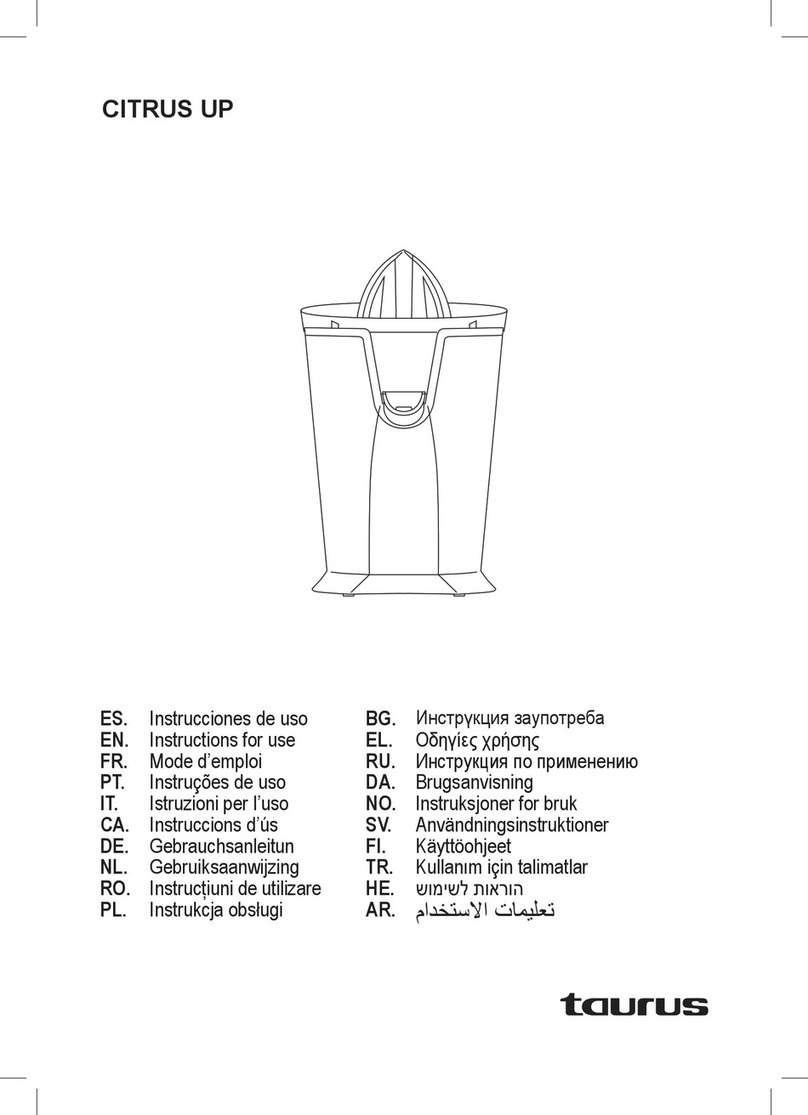 CITRUS UP

ES. Instrucciones de uso
EN. Instructions for use
FR. Mode d'emploi
PT. Instruções de uso
IT. Istruzioni per l'uso
CA. Instruccions d'ús
DE. Gebrauchsanleitun
NL. Gebruiksaanwijzing
RO. Instrucțiuni de utilizare
PL. Instrukcja obsługi

BG. Инструкция заупотреба
EL. Οδηγίες χρήσης
RU. Инструкция по применению
DA. Brugsanvisning
NO. Instruksjoner for bruk
SV. Användningsinstruktioner
FI. Käyttöohjeet
TR. Kullanım için talimatlar
HE. הוראות לשימוש
AR. تعليمات الاستخدام

taurus